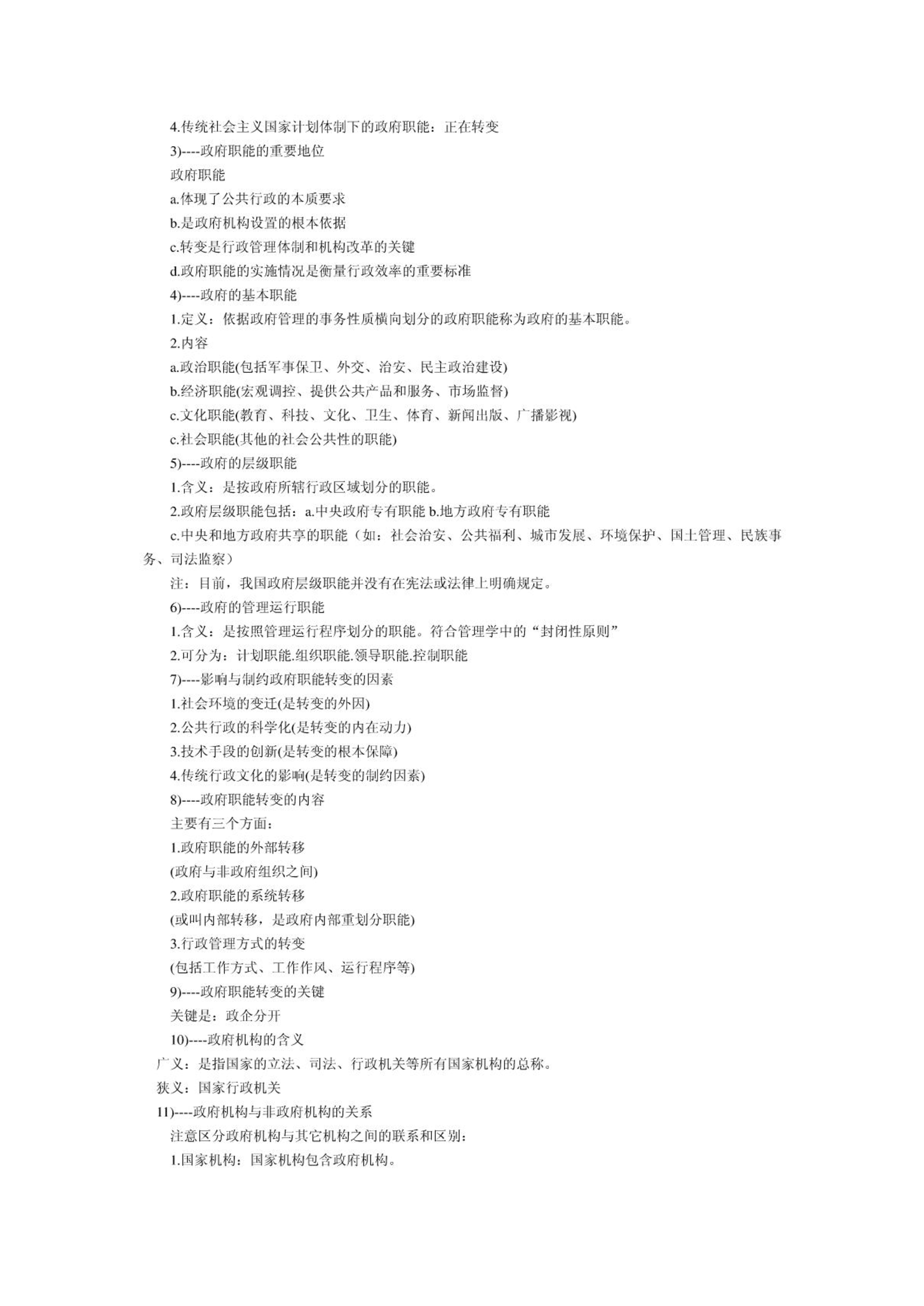 4.传统社会主义国家计划体制下的政府职能：正在转变

3)----政府职能的重要地位

政府职能

a.体现了公共行政的本质要求

b.是政府机构设置的根本依据

c.转变是行政管理体制和机构改革的关键

d.政府职能的实施情况是衡量行政效率的重要标准

4)----政府的基本职能

1.定义：依据政府管理的事务性质横向划分的政府职能称为政府的基本职能。

2.内容

a.政治职能(包括军事保卫、外交、治安、民主政治建设)

b.经济职能(宏观调控、提供公共产品和服务、市场监督)

c.文化职能(教育、科技、文化、卫生、体育、新闻出版、广播影视)

c.社会职能(其他的社会公共性的职能)

5)----政府的层级职能

1.含义：是按政府所辖行政区域划分的职能。

2.政府层级职能包括：a.中央政府专有职能 b.地方政府专有职能

c.中央和地方政府共享的职能（如：社会治安、公共福利、城市发展、环境保护、国土管理、民族事务、司法监察）

注：目前，我国政府层级职能并没有在宪法或法律上明确规定。

6)----政府的管理运行职能

1.含义：是按照管理运行程序划分的职能。符合管理学中的“封闭性原则”

2.可分为：计划职能.组织职能.领导职能.控制职能

7)----影响与制约政府职能转变的因素

1.社会环境的变迁(是转变的外因)

2.公共行政的科学化(是转变的内在动力)

3.技术手段的创新(是转变的根本保障)

4.传统行政文化的影响(是转变的制约因素)

8)----政府职能转变的内容

主要有三个方面：

1.政府职能的外部转移

(政府与非政府组织之间)

2.政府职能的系统转移

(或叫内部转移，是政府内部重划分职能)

3.行政管理方式的转变

(包括工作方式、工作作风、运行程序等)

9)----政府职能转变的关键

关键是：政企分开

10)----政府机构的含义

广义：是指国家的立法、司法、行政机关等所有国家机构的总称。

狭义：国家行政机关

11)----政府机构与非政府机构的关系

注意区分政府机构与其它机构之间的联系和区别：

1.国家机构：国家机构包含政府机构。